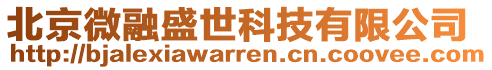 北京微融盛世科技有限公司
http://bjalexiawarren.cn.coovee.com